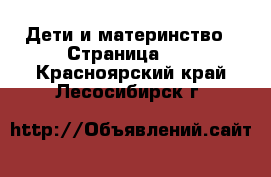 Дети и материнство
Страница
Красноярский край
Лесосибирск г

http://Объявлений.сайт